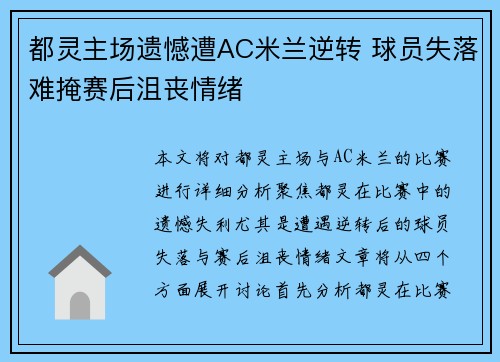 都灵主场遗憾遭AC米兰逆转 球员失落难掩赛后沮丧情绪

本文将对都灵主场与AC米兰的比赛进行详细分析聚焦都灵在比赛中的遗憾失利尤其是遭遇逆转后的球员失落与赛后沮丧情绪文章将从四个方面展开讨论首先分析都灵在比赛